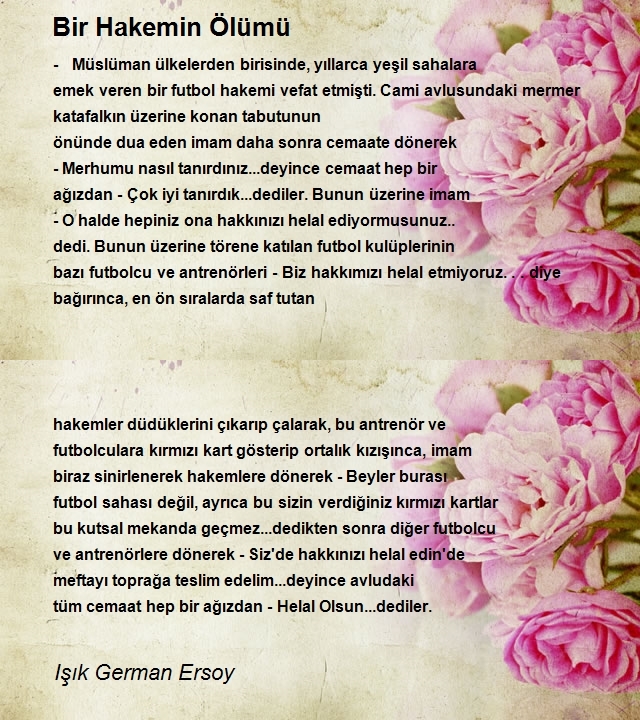 Bir Hakemin Ölümü

- Müslüman ülkelerden birisinde, yıllarca yeşil sahalara emek veren bir futbol hakemi vefat etmişti. Cami avlusundaki mermer katafalkın üzerine konan tabutunun önünde dua eden imam daha sonra cemaate dönerek
- Merhumu nasıl tanırdınız...deyince cemaat hep bir ağızdan - Çok iyi tanırdık...dediler. Bunun üzerine imam
- O halde hepiniz ona hakkınızı helal ediyormusunuz.. dedi. Bunun üzerine törene katılan futbol kulüplerinin bazı futbolcu ve antrenörleri - Biz hakkımızı helal etmiyoruz. . . diye bağırınca, en ön sıralarda saf tutan

hakemler düdüklerini çıkarıp çalarak, bu antrenör ve futbolculara kırmızı kart gösterip ortalık kızışınca, imam biraz sinirlenerek hakemlere dönerek - Beyler burası futbol sahası değil, ayrıca bu sizin verdiğiniz kırmızı kartlar bu kutsal mekanda geçmez...dedikten sonra diğer futbolcu ve antrenörlere dönerek - Siz'de hakkınızı helal edin'de meftayı toprağa teslim edelim...deyince avludaki tüm cemaat hep bir ağızdan - Helal Olsun...dediler.

Işık German Ersoy